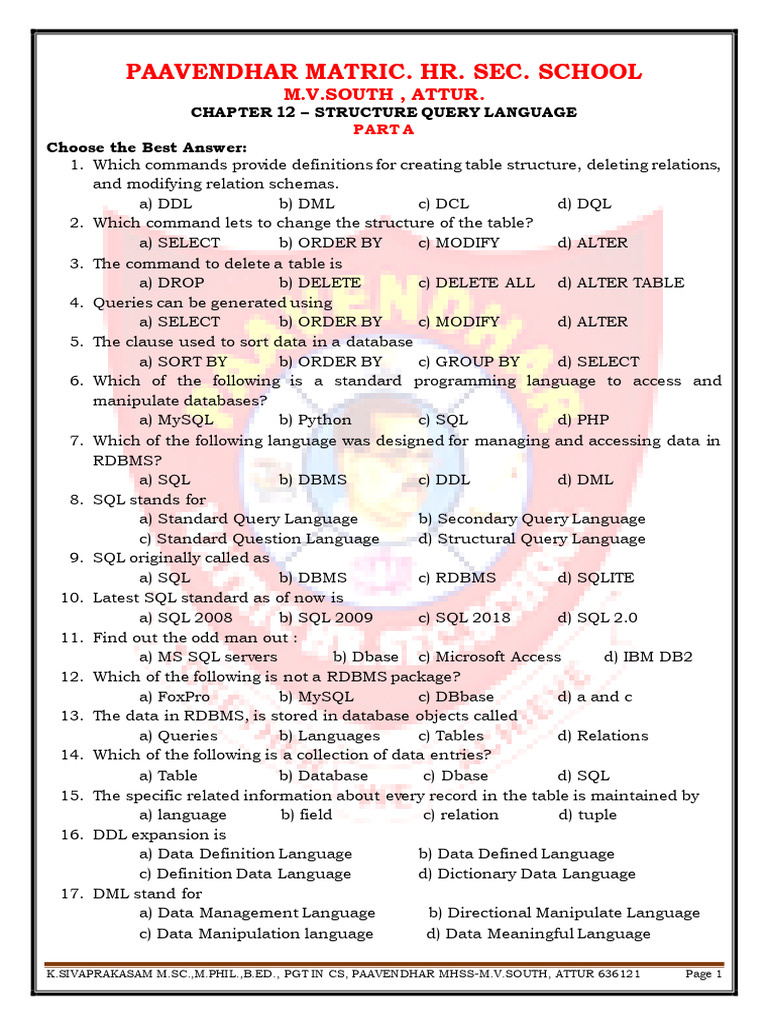 PAAVENDHAR MATRIC. HR. SEC. SCHOOL
M.V.SOUTH , ATTUR.
CHAPTER 12 – STRUCTURE QUERY LANGUAGE
PART A

Choose the Best Answer:
1. Which commands provide definitions for creating table structure, deleting relations, and modifying relation schemas.
a) DDL b) DML c) DCL d) DQL
2. Which command lets to change the structure of the table?
a) SELECT b) ORDER BY c) MODIFY d) ALTER
3. The command to delete a table is
a) DROP b) DELETE c) DELETE ALL d) ALTER TABLE
4. Queries can be generated using
a) SELECT b) ORDER BY c) MODIFY d) ALTER
5. The clause used to sort data in a database
a) SORT BY b) ORDER BY c) GROUP BY d) SELECT
6. Which of the following is a standard programming language to access and manipulate databases?
a) MySQL b) Python c) SQL d) PHP
7. Which of the following language was designed for managing and accessing data in RDBMS?
a) SQL b) DBMS c) DDL d) DML
8. SQL stands for
a) Standard Query Language b) Secondary Query Language
c) Standard Question Language d) Structural Query Language
9. SQL originally called as
a) SQL b) DBMS c) RDBMS d) SQLITE
10. Latest SQL standard as of now is
a) SQL 2008 b) SQL 2009 c) SQL 2018 d) SQL 2.0
11. Find out the odd man out :
a) MS SQL servers b) Dbase c) Microsoft Access d) IBM DB2
12. Which of the following is not a RDBMS package?
a) FoxPro b) MySQL c) DBbase d) a and c
13. The data in RDBMS, is stored in database objects called
a) Queries b) Languages c) Tables d) Relations
14. Which of the following is a collection of data entries?
a) Table b) Database c) Dbase d) SQL
15. The specific related information about every record in the table is maintained by
a) language b) field c) relation d) tuple
16. DDL expansion is
a) Data Definition Language b) Data Defined Language
c) Definition Data Language d) Dictionary Data Language
17. DML stand for
a) Data Management Language b) Directional Manipulate Language
c) Data Manipulation language d) Data Meaningful Language

K.SIVAPRAKASAM M.SC.,M.PHIL.,B.ED., PGT IN CS, PAAVENDHAR MHSS-M.V.SOUTH, ATTUR 636121 Page 1